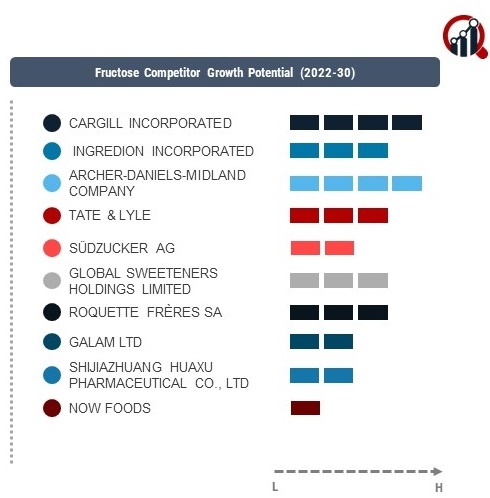 Fructose Competitor Growth Potential (2022-30)

CARGILL INCORPORATED

INGREDION INCORPORATED

ARCHER-DANIELS-MIDLAND COMPANY

TATE & LYLE

SÜDZUCKER AG

GLOBAL SWEETENERS HOLDINGS LIMITED

ROQUETTE FRÈRES SA

GALAM LTD

SHIJIAZHUANG HUAXU PHARMACEUTICAL CO., LTD

NOW FOODS

L

H